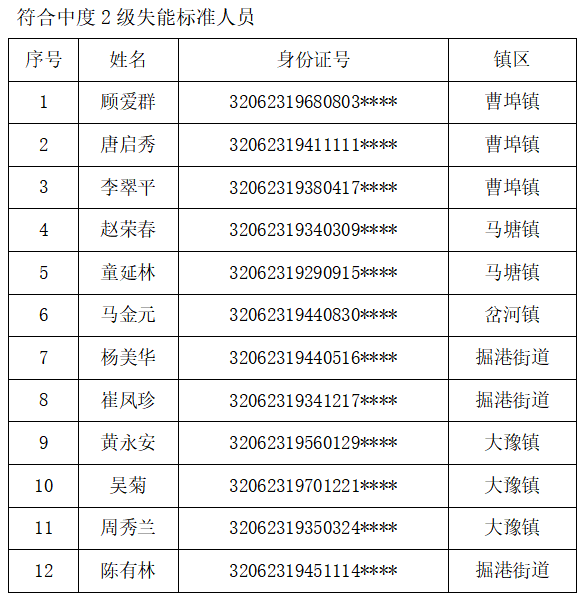 符合中度2级失能标准人员

| 序号 | 姓名 | 身份证号 | 镇区 |
|---|---|---|---|
| 1 | 顾爱群 | 32062319680803**** | 曹埠镇 |
| 2 | 唐启秀 | 32062319411111**** | 曹埠镇 |
| 3 | 李翠平 | 32062319380417**** | 曹埠镇 |
| 4 | 赵荣春 | 32062319340309**** | 马塘镇 |
| 5 | 童延林 | 32062319290915**** | 马塘镇 |
| 6 | 马金元 | 32062319440830**** | 岔河镇 |
| 7 | 杨美华 | 32062319440516**** | 掘港街道 |
| 8 | 崔凤珍 | 32062319341217**** | 掘港街道 |
| 9 | 黄永安 | 32062319560129**** | 大豫镇 |
| 10 | 吴菊 | 32062319701221**** | 大豫镇 |
| 11 | 周秀兰 | 32062319350324**** | 大豫镇 |
| 12 | 陈有林 | 32062319451114**** | 掘港街道 |